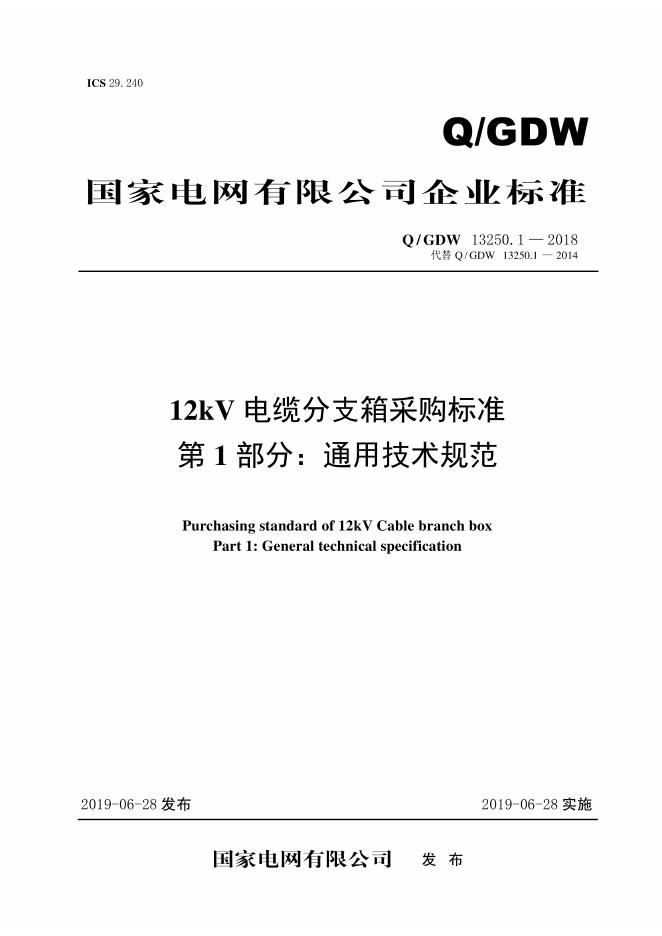 ICS 29. 240

Q/GDW

国家电网有限公司企业标准

Q/GDW 13250. 1 — 2018
代替 Q/GDW 13250.1 — 2014

12kV 电缆分支箱采购标准
第 1 部分：通用技术规范

Purchasing standard of 12kV Cable branch box
Part 1: General technical specification

2019-06-28 发布

2019-06-28 实施

国家电网有限公司 发 布